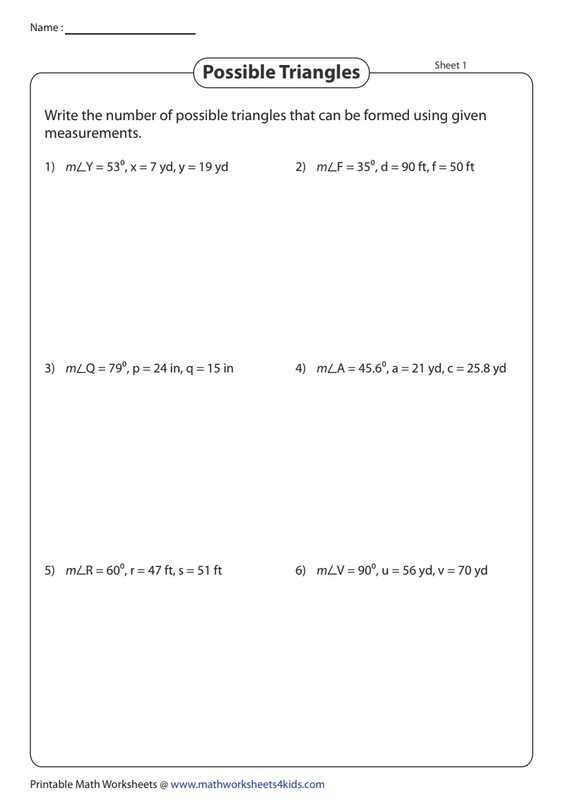 Name : ____________________

Possible Triangles

Sheet 1

Write the number of possible triangles that can be formed using given measurements.

1) $m\angle Y = 53^0$, x = 7 yd, y = 19 yd

2) $m\angle F = 35^0$, d = 90 ft, f = 50 ft

3) $m\angle Q = 79^0$, p = 24 in, q = 15 in

4) $m\angle A = 45.6^0$, a = 21 yd, c = 25.8 yd

5) $m\angle R = 60^0$, r = 47 ft, s = 51 ft

6) $m\angle V = 90^0$, u = 56 yd, v = 70 yd

Printable Math Worksheets @ www.mathworksheets4kids.com